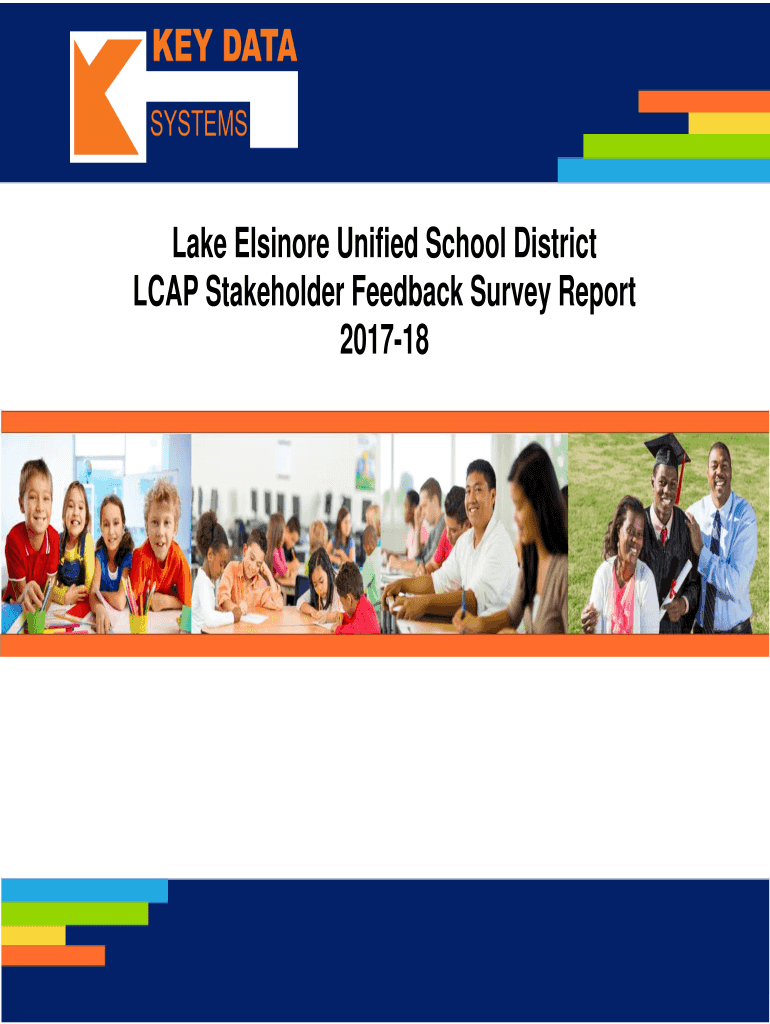 KEY DATA
SYSTEMS

Lake Elsinore Unified School District
LCAP Stakeholder Feedback Survey Report
2017-18